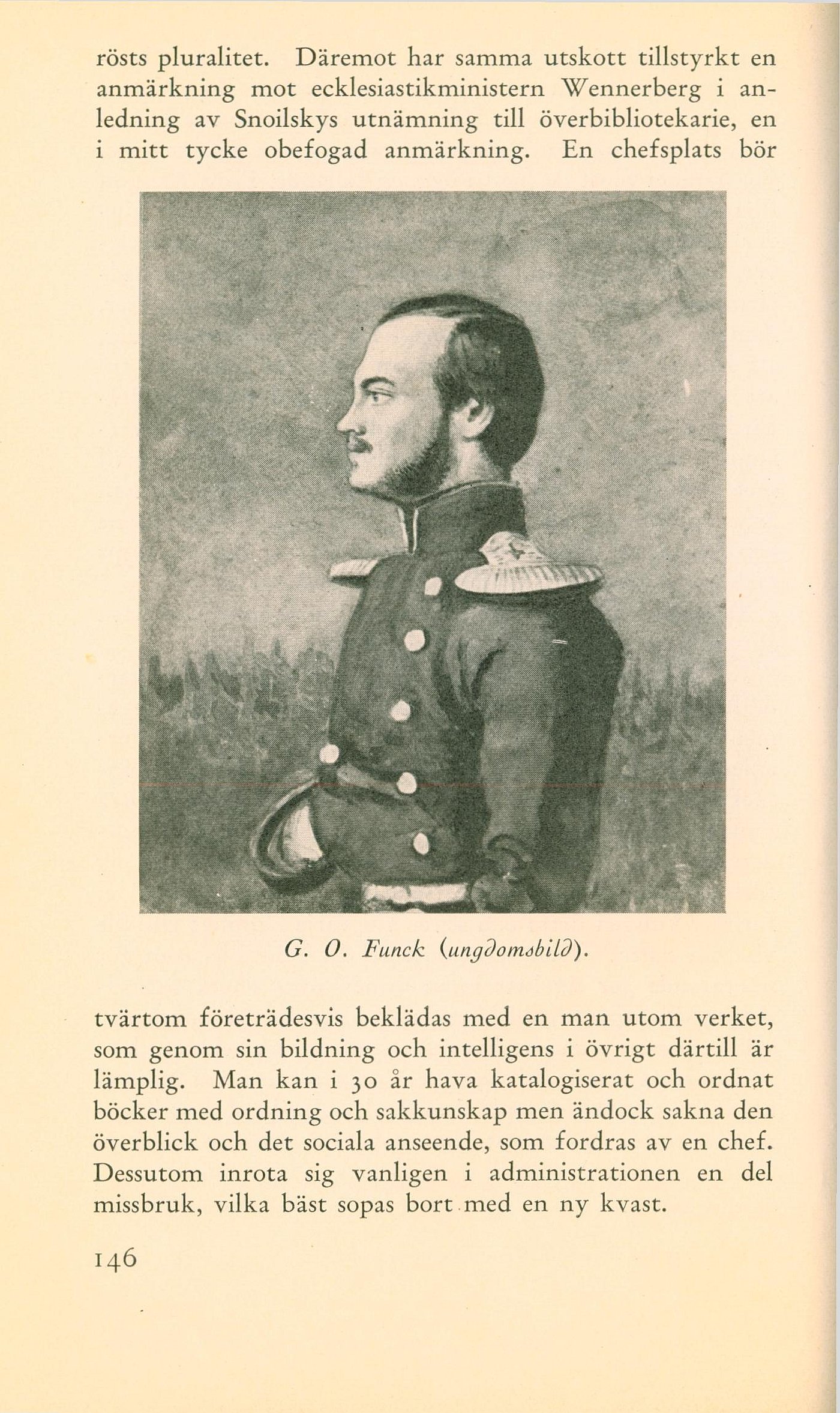 rösts pluralitet. Däremot har samma utskott tillstyrkt en anmärkning mot ecklesiastikministern Wennerberg i anledning av Snoilskys utnämning till överbibliotekarie, en i mitt tycke obefogad anmärkning. En chefsplats bör

G. O. Funck (ungdomsbild).

tvärtom företrädesvis beklädas med en man utom verket, som genom sin bildning och intelligens i övrigt därtill är lämplig. Man kan i 30 år hava katalogiserat och ordnat böcker med ordning och sakkunskap men ändock sakna den överblick och det sociala anseende, som fordras av en chef. Dessutom inrota sig vanligen i administrationen en del missbruk, vilka bäst sopas bort med en ny kvast.

146